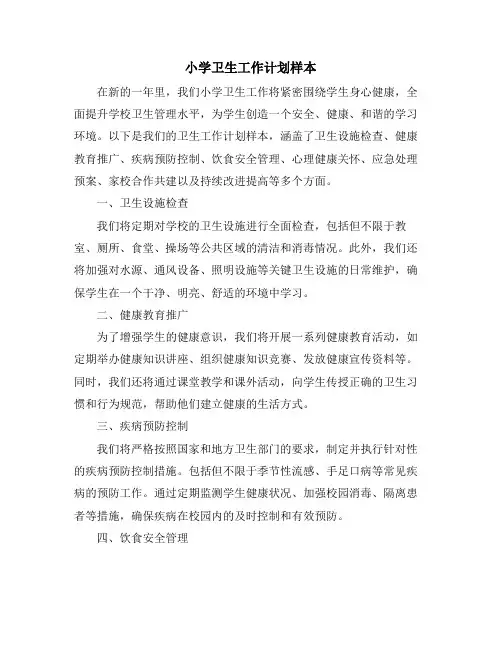 小学卫生工作计划样本

在新的一年里，我们小学卫生工作将紧密围绕学生身心健康，全面提升学校卫生管理水平，为学生创造一个安全、健康、和谐的学习环境。以下是我们的卫生工作计划样本，涵盖了卫生设施检查、健康教育推广、疾病预防控制、饮食安全管理、心理健康关怀、应急处理预案、家校合作共建以及持续改进提高等多个方面。

一、卫生设施检查

我们将定期对学校的卫生设施进行全面检查，包括但不限于教室、厕所、食堂、操场等公共区域的清洁和消毒情况。此外，我们还将加强对水源、通风设备、照明设施等关键卫生设施的日常维护，确保学生在一个干净、明亮、舒适的环境中学习。

二、健康教育推广

为了增强学生的健康意识，我们将开展一系列健康教育活动，如定期举办健康知识讲座、组织健康知识竞赛、发放健康宣传资料等。同时，我们还将通过课堂教学和课外活动，向学生传授正确的卫生习惯和行为规范，帮助他们建立健康的生活方式。

三、疾病预防控制

我们将严格按照国家和地方卫生部门的要求，制定并执行针对性的疾病预防控制措施。包括但不限于季节性流感、手足口病等常见疾病的预防工作。通过定期监测学生健康状况、加强校园消毒、隔离患者等措施，确保疾病在校园内的及时控制和有效预防。

四、饮食安全管理